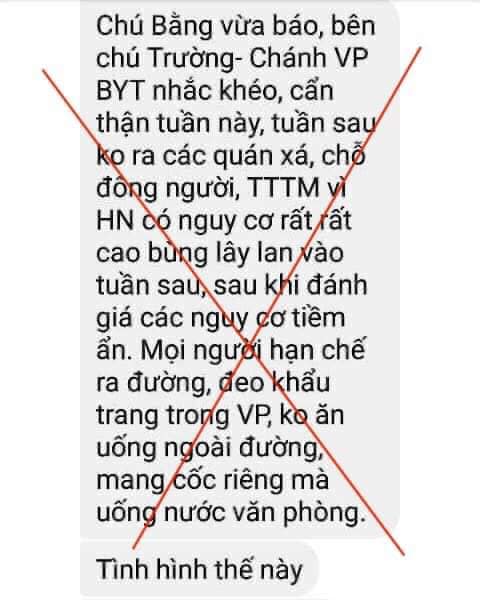 Chú Bằng vừa báo, bên chú Trường- Chánh VP BYT nhắc khéo, cẩn thận tuần này, tuần sau ko ra các quán xá, chỗ đông người, TTTM vì HN có nguy cơ rất rất cao bùng lây lan vào tuần sau, sau khi đánh giá các nguy cơ tiềm ẩn. Mọi người hạn chế ra đường, đeo khẩu trang trong VP, ko ăn uống ngoài đường, mang cốc riêng mà uống nước văn phòng.

Tình hình thế này